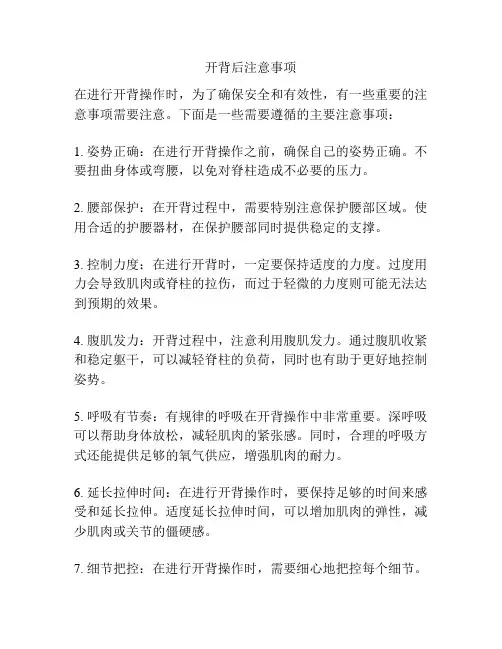 开背后注意事项

在进行开背操作时，为了确保安全和有效性，有一些重要的注意事项需要注意。下面是一些需要遵循的主要注意事项：

1. 姿势正确：在进行开背操作之前，确保自己的姿势正确。不要扭曲身体或弯腰，以免对脊柱造成不必要的压力。

2. 腰部保护：在开背过程中，需要特别注意保护腰部区域。使用合适的护腰器材，在保护腰部同时提供稳定的支撑。

3. 控制力度：在进行开背时，一定要保持适度的力度。过度用力会导致肌肉或脊柱的拉伤，而过于轻微的力度则可能无法达到预期的效果。

4. 腹肌发力：开背过程中，注意利用腹肌发力。通过腹肌收紧和稳定躯干，可以减轻脊柱的负荷，同时也有助于更好地控制姿势。

5. 呼吸有节奏：有规律的呼吸在开背操作中非常重要。深呼吸可以帮助身体放松，减轻肌肉的紧张感。同时，合理的呼吸方式还能提供足够的氧气供应，增强肌肉的耐力。

6. 延长拉伸时间：在进行开背操作时，要保持足够的时间来感受和延长拉伸。适度延长拉伸时间，可以增加肌肉的弹性，减少肌肉或关节的僵硬感。

7. 细节把控：在进行开背操作时，需要细心地把控每个细节。